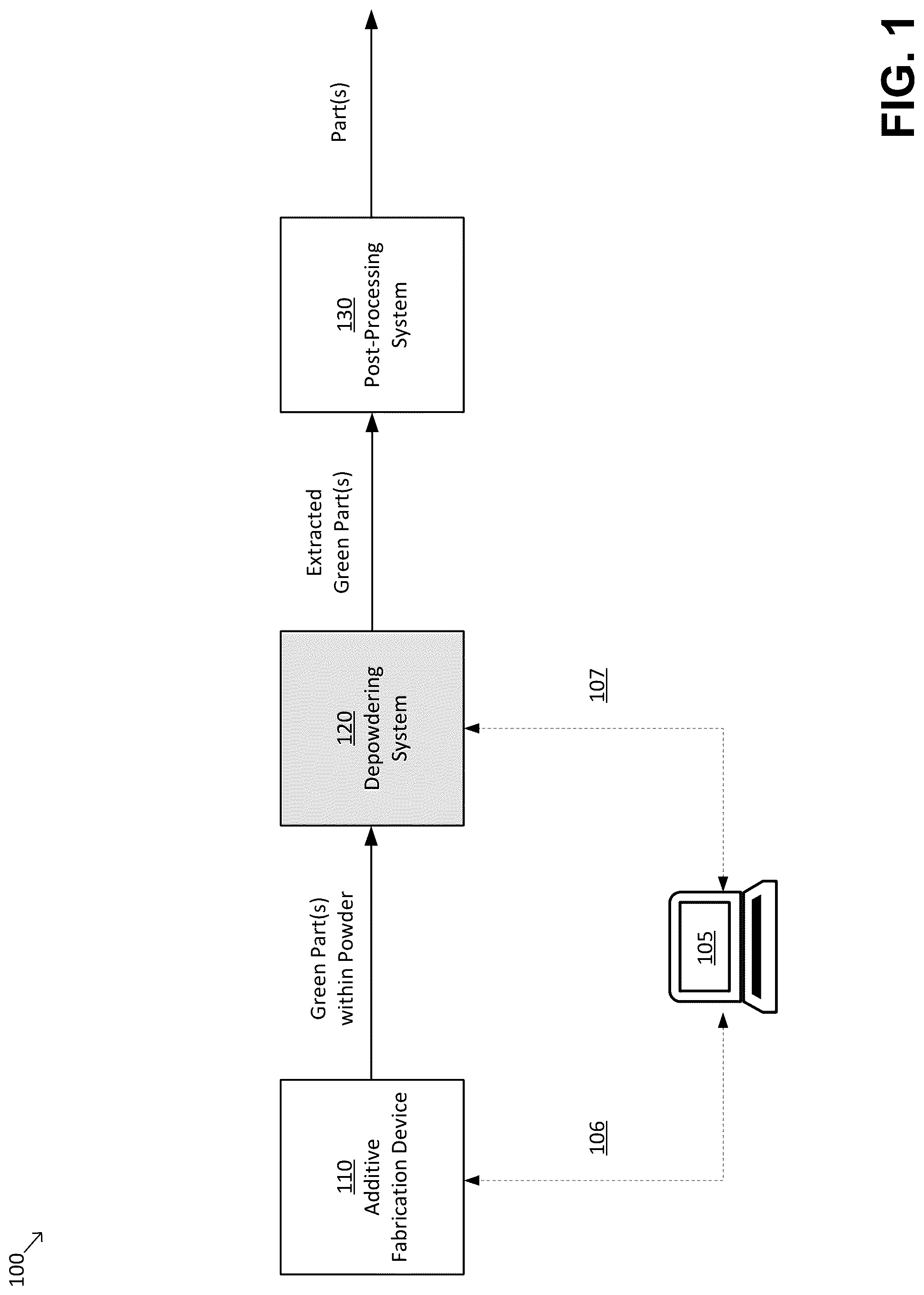 100

110
Additive
Fabrication Device

Green Part(s)
within Powder

120
Depowdering
System

Extracted
Green Part(s)

130
Post-Processing
System

Part(s)

106

105

107

FIG. 1